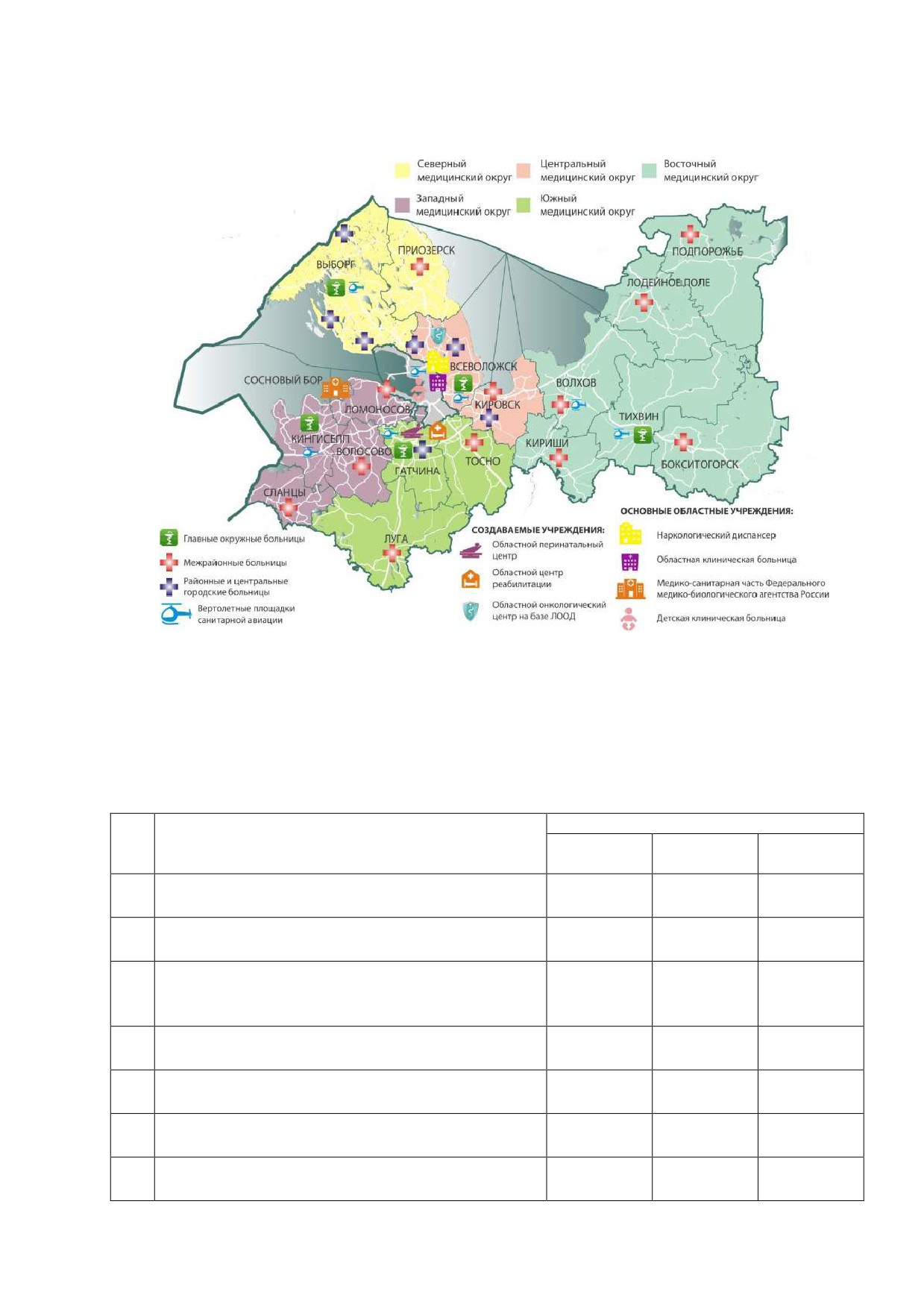 Северный медицинский округ
Центральный медицинский округ
Восточный медицинский округ
Западный медицинский округ
Южный медицинский округ

ВЫБОРГ
ПРИОЗЕРСК
ПОДПОРОЖЬЕ
ЛОДЕЙНОЕ ПОЛЕ
ВСЕВОЛОЖСК
СОСНОВЫЙ БОР
ЛОМОНОСОВ
КИРОВСК
ВОЛХОВ
ТИХВИН
КИНГИСЕПП
ВОЛОСОВО
ГАТЧИНА
ТОСНО
КИРИШИ
БОКСИТОГОРСК
СЛАНЦЫ
ЛУГА

Главные окружные больницы
Межрайонные больницы
Районные и центральные городские больницы
Вертолетные площадки санитарной авиации

СОЗДАВАЕМЫЕ УЧРЕЖДЕНИЯ:
Областной перинатальный центр
Областной центр реабилитации
Областной онкологический центр на базе ЛООД

ОСНОВНЫЕ ОБЛАСТНЫЕ УЧРЕЖДЕНИЯ:
Наркологический диспансер
Областная клиническая больница
Медико-санитарная часть Федерального медико-биологического агентства России
Детская клиническая больница